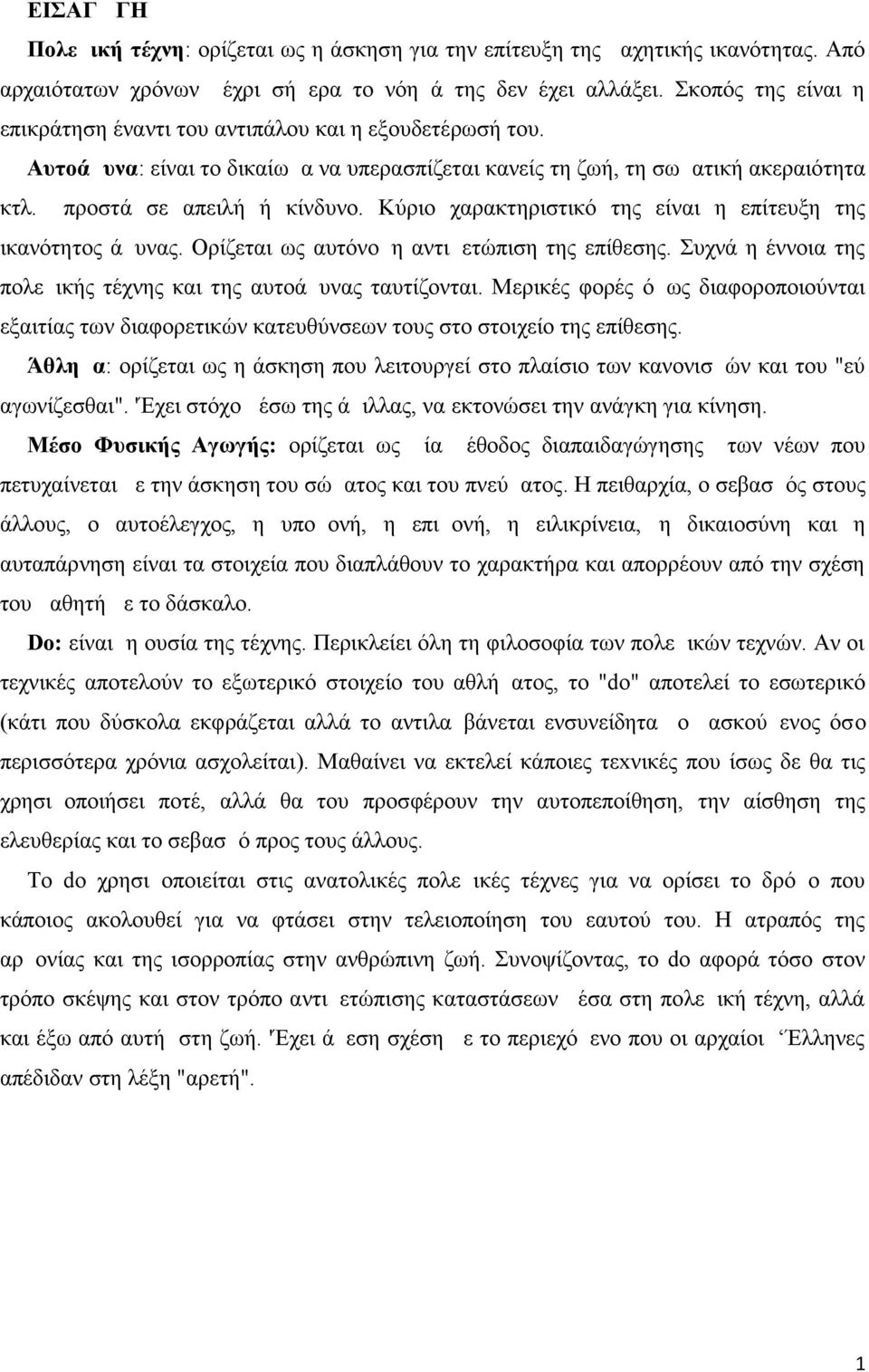 ΕΙΣΑΓ ΓΗ

Πολε ική τέχνη: ορίζεται ως η άσκηση για την επίτευξη της αχητικής ικανότητας. Από αρχαιότατων χρόνων έχρι σή ερα το νόη ά της δεν έχει αλλάξει. Σκοπός της είναι η επικράτηση έναντι του αντιπάλου και η εξουδετέρωσή του.

Αυτοά υνα: είναι το δικαίω α να υπερασπίζεται κανείς τη ζωή, τη σω ατική ακεραιότητα κτλ. προστά σε απειλή ή κίνδυνο. Κύριο χαρακτηριστικό της είναι η επίτευξη της ικανότητος ά υνας. Ορίζεται ως αυτόνο η αντι ετώπιση της επίθεσης. Συχνά η έννοια της πολε ικής τέχνης και της αυτοά υνας ταυτίζονται. Μερικές φορές ό ως διαφοροποιούνται εξαιτίας των διαφορετικών κατευθύνσεων τους στο στοιχείο της επίθεσης.

Άθλη α: ορίζεται ως η άσκηση που λειτουργεί στο πλαίσιο των κανονισ ών και του "εύ αγωνίζεσθαι". Έχει στόχο έσω της ά ιλλας, να εκτονώσει την ανάγκη για κίνηση.

Μέσο Φυσικής Αγωγής: ορίζεται ως ία έθοδος διαπαιδαγώγησης των νέων που πετυχαίνεται ε την άσκηση του σώ ατος και του πνεύ ατος. Η πειθαρχία, ο σεβασ ός στους άλλους, ο αυτοέλεγχος, η υπο ονή, η επι ονή, η ειλικρίνεια, η δικαιοσύνη και η αυταπάρνηση είναι τα στοιχεία που διαπλάθουν το χαρακτήρα και απορρέουν από την σχέση του αθητή ε το δάσκαλο.

Do: είναι η ουσία της τέχνης. Περικλείει όλη τη φιλοσοφία των πολε ικών τεχνών. Αν οι τεχνικές αποτελούν το εξωτερικό στοιχείο του αθλή ατος, το "do" αποτελεί το εσωτερικό (κάτι που δύσκολα εκφράζεται αλλά το αντιλα βάνεται ενσυνείδητα ο ασκού ενος όσο περισσότερα χρόνια ασχολείται). Μαθαίνει να εκτελεί κάποιες τεχνικές που ίσως δε θα τις χρησι οποιήσει ποτέ, αλλά θα του προσφέρουν την αυτοπεποίθηση, την αίσθηση της ελευθερίας και το σεβασ ό προς τους άλλους.

Το do χρησι οποιείται στις ανατολικές πολε ικές τέχνες για να ορίσει το δρό ο που κάποιος ακολουθεί για να φτάσει στην τελειοποίηση του εαυτού του. Η ατραπός της αρ ονίας και της ισορροπίας στην ανθρώπινη ζωή. Συνοψίζοντας, το do αφορά τόσο στον τρόπο σκέψης και στον τρόπο αντι ετώπισης καταστάσεων έσα στη πολε ική τέχνη, αλλά και έξω από αυτή στη ζωή. Έχει ά εση σχέση ε το περιεχό ενο που οι αρχαίοι Έλληνες απέδιδαν στη λέξη "αρετή".

1